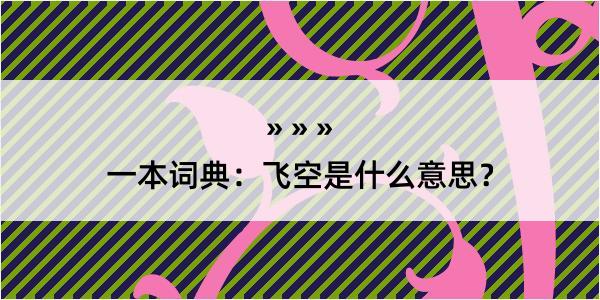 » » »
一本词典：飞空是什么意思？